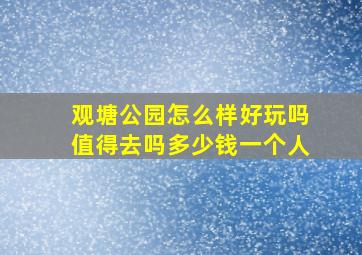 观塘公园怎么样好玩吗
值得去吗多少钱一个人